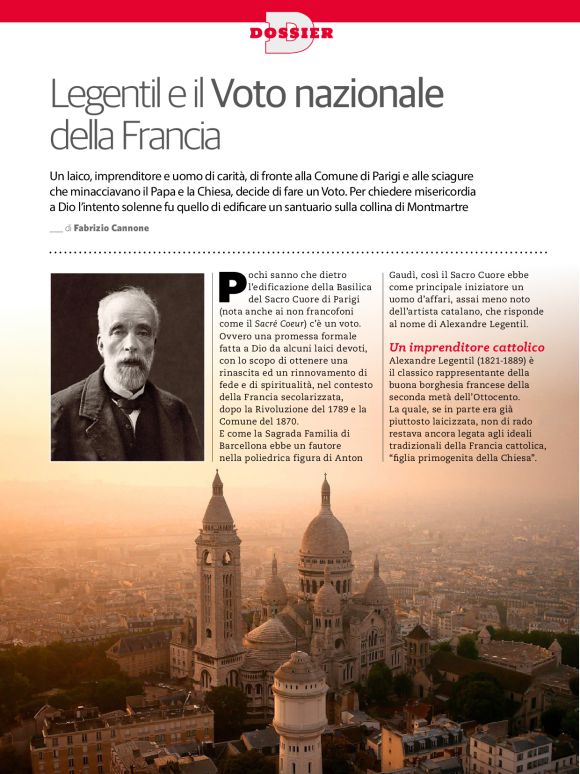 DOSSIER

Legentil e il Voto nazionale della Francia

Un laico, imprenditore e uomo di carità, di fronte alla Comune di Parigi e alle sciagure che minacciavano il Papa e la Chiesa, decide di fare un Voto. Per chiedere misericordia a Dio l'intento solenne fu quello di edificare un santuario sulla collina di Montmartre

di Fabrizio Cannone

Pochi sanno che dietro l'edificazione della Basilica del Sacro Cuore di Parigi (nota anche ai non francofoni come il Sacré Coeur) c'è un voto. Ovvero una promessa formale fatta a Dio da alcuni laici devoti, con lo scopo di ottenere una rinascita ed un rinnovamento di fede e di spiritualità, nel contesto della Francia secolarizzata, dopo la Rivoluzione del 1789 e la Comune del 1870.
E come la Sagrada Familia di Barcellona ebbe un fautore nella poliedrica figura di Anton Gaudì, così il Sacro Cuore ebbe come principale iniziatore un uomo d'affari, assai meno noto dell'artista catalano, che risponde al nome di Alexandre Legentil.

Un imprenditore cattolico
Alexandre Legentil (1821-1889) è il classico rappresentante della buona borghesia francese della seconda metà dell'Ottocento.
La quale, se in parte era già piuttosto laicizzata, non di rado restava ancora legata agli ideali tradizionali della Francia cattolica, "figlia primogenita della Chiesa".